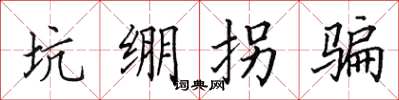 坑绷拐骗
词典网